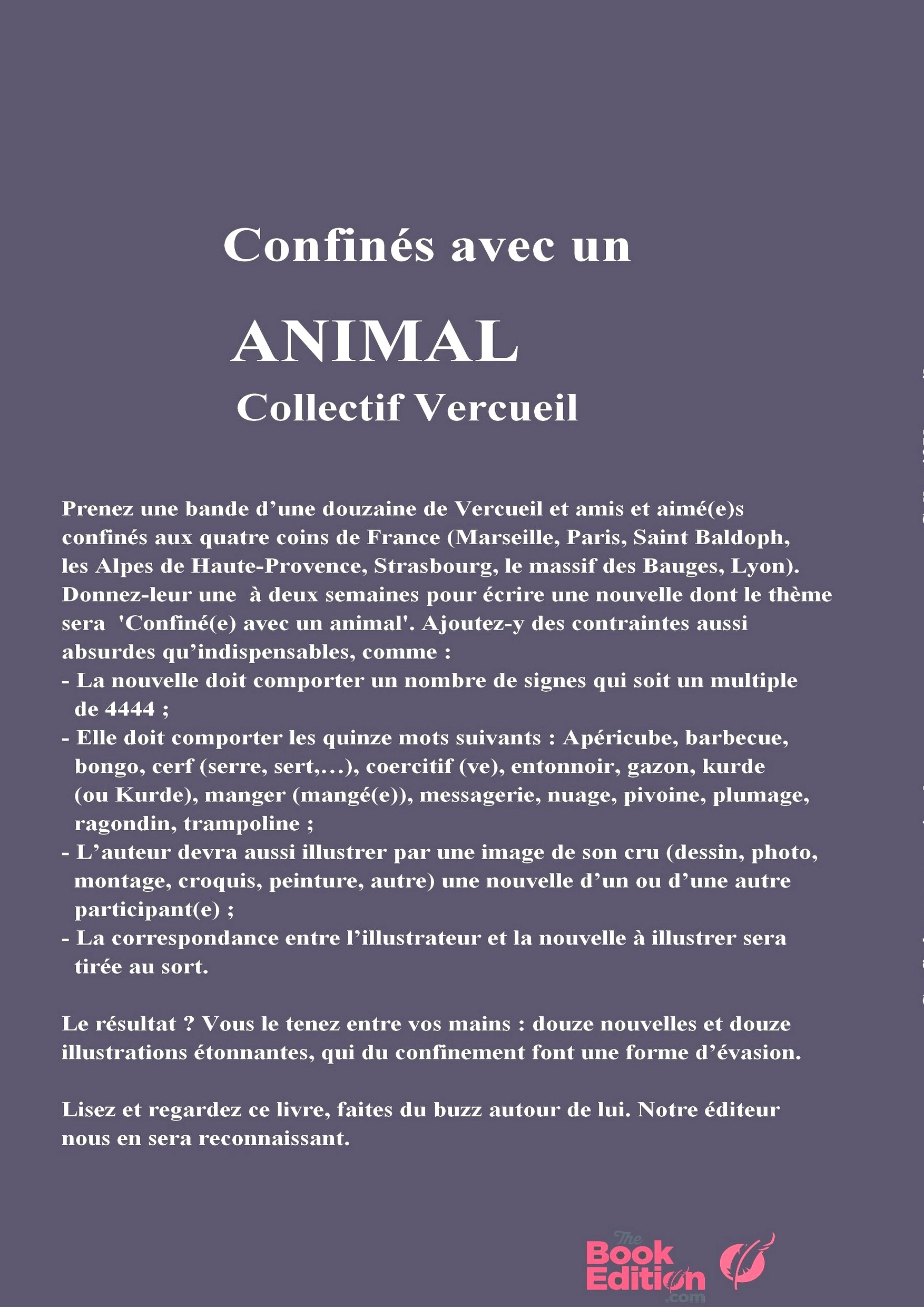 Confinés avec un

ANIMAL

Collectif Vercueil

Prenez une bande d’une douzaine de Vercueil et amis et aimé(e)s confinés aux quatre coins de France (Marseille, Paris, Saint Baldoph, les Alpes de Haute-Provence, Strasbourg, le massif des Bauges, Lyon). Donnez-leur une à deux semaines pour écrire une nouvelle dont le thème sera 'Confiné(e) avec un animal'. Ajoutez-y des contraintes aussi absurdes qu’indispensables, comme :
- La nouvelle doit comporter un nombre de signes qui soit un multiple de 4444 ;
- Elle doit comporter les quinze mots suivants : Apéricube, barbecue, bongo, cerf (serre, sert,…), coercitif (ve), entonnoir, gazon, kurde (ou Kurde), manger (mangé(e)), messagerie, nuage, pivoine, plumage, ragondin, trampoline ;
- L’auteur devra aussi illustrer par une image de son cru (dessin, photo, montage, croquis, peinture, autre) une nouvelle d’un ou d’une autre participant(e) ;
- La correspondance entre l’illustrateur et la nouvelle à illustrer sera tirée au sort.

Le résultat ? Vous le tenez entre vos mains : douze nouvelles et douze illustrations étonnantes, qui du confinement font une forme d’évasion.

Lisez et regardez ce livre, faites du buzz autour de lui. Notre éditeur nous en sera reconnaissant.

The Book Edition .com